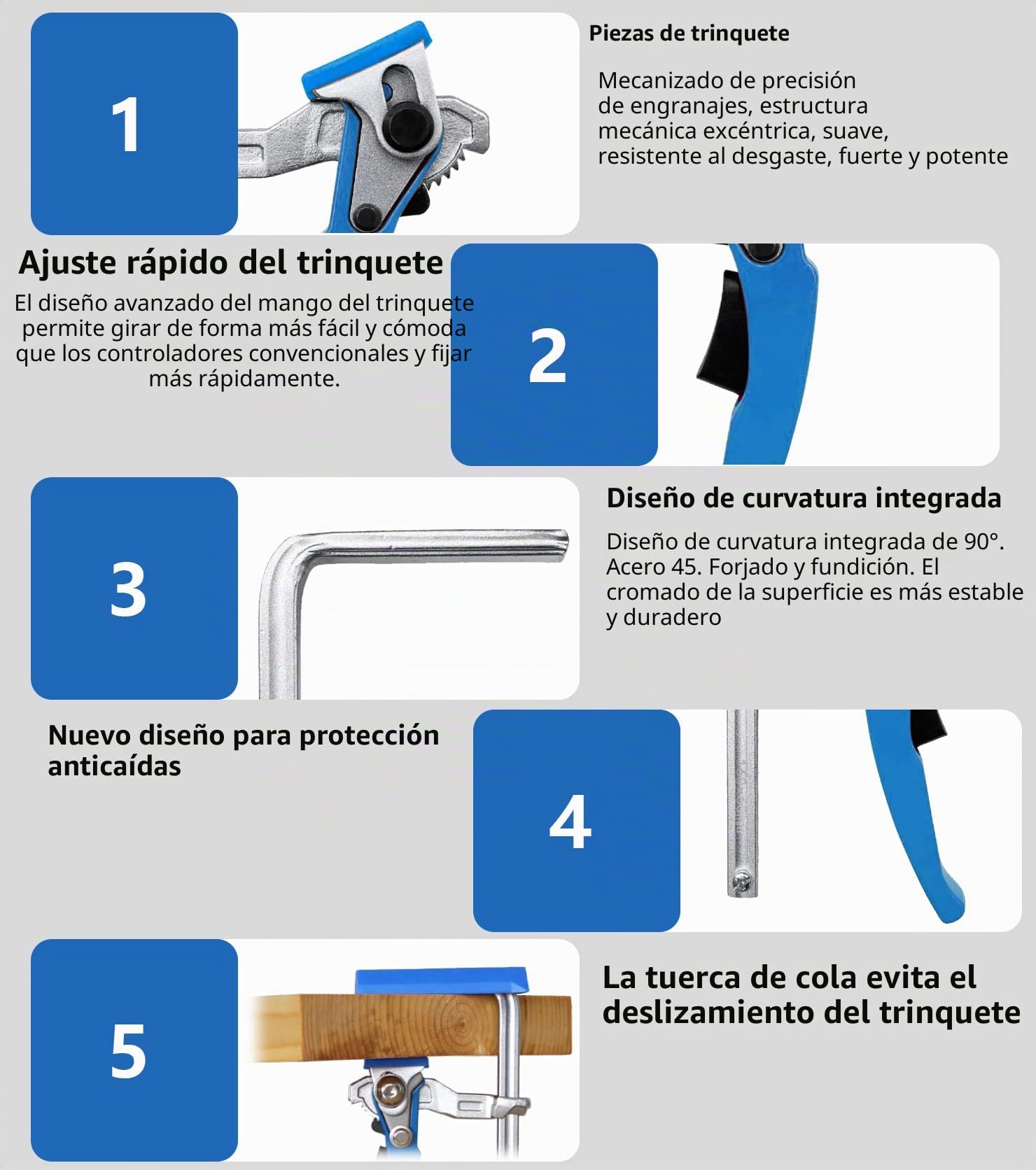 1

Piezas de trinquete

Mecanizado de precisión de engranajes, estructura mecánica excéntrica, suave, resistente al desgaste, fuerte y potente

Ajuste rápido del trinquete

El diseño avanzado del mango del trinquete permite girar de forma más fácil y cómoda que los controladores convencionales y fijar más rápidamente.

2

3

Diseño de curvatura integrada

Diseño de curvatura integrada de 90°. Acero 45. Forjado y fundición. El cromado de la superficie es más estable y duradero

Nuevo diseño para protección anticaídas

4

5

La tuerca de cola evita el deslizamiento del trinquete